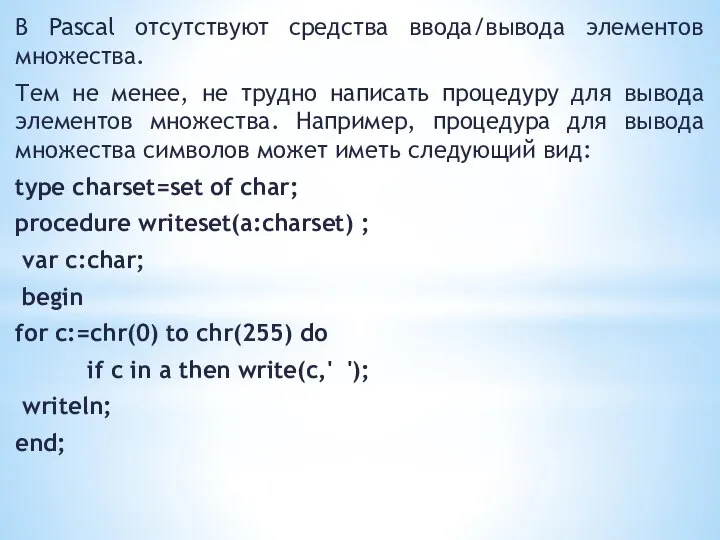 В Pascal отсутствуют средства ввода/вывода элементов множества.

Тем не менее, не трудно написать процедуру для вывода элементов множества. Например, процедура для вывода множества символов может иметь следующий вид:

type charset=set of char;

procedure writeset(a:charset) ;

var c:char;

begin

for c:=chr(0) to chr(255) do

if c in a then write(c,' ');

writeln;

end;